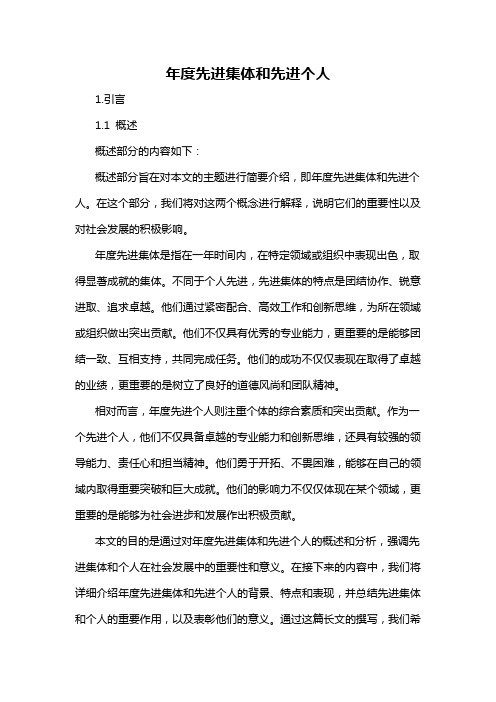 年度先进集体和先进个人

1.引言

1.1 概述

概述部分的内容如下：

概述部分旨在对本文的主题进行简要介绍，即年度先进集体和先进个人。在这个部分，我们将对这两个概念进行解释，说明它们的重要性以及对社会发展的积极影响。

年度先进集体是指在一年时间内，在特定领域或组织中表现出色，取得显著成就的集体。不同于个人先进，先进集体的特点是团结协作、锐意进取、追求卓越。他们通过紧密配合、高效工作和创新思维，为所在领域或组织做出突出贡献。他们不仅具有优秀的专业能力，更重要的是能够团结一致、互相支持，共同完成任务。他们的成功不仅仅表现在取得了卓越的业绩，更重要的是树立了良好的道德风尚和团队精神。

相对而言，年度先进个人则注重个体的综合素质和突出贡献。作为一个先进个人，他们不仅具备卓越的专业能力和创新思维，还具有较强的领导能力、责任心和担当精神。他们勇于开拓、不畏困难，能够在自己的领域内取得重要突破和巨大成就。他们的影响力不仅仅体现在某个领域，更重要的是能够为社会进步和发展作出积极贡献。

本文的目的是通过对年度先进集体和先进个人的概述和分析，强调先进集体和个人在社会发展中的重要性和意义。在接下来的内容中，我们将详细介绍年度先进集体和先进个人的背景、特点和表现，并总结先进集体和个人的重要作用，以及表彰他们的意义。通过这篇长文的撰写，我们希